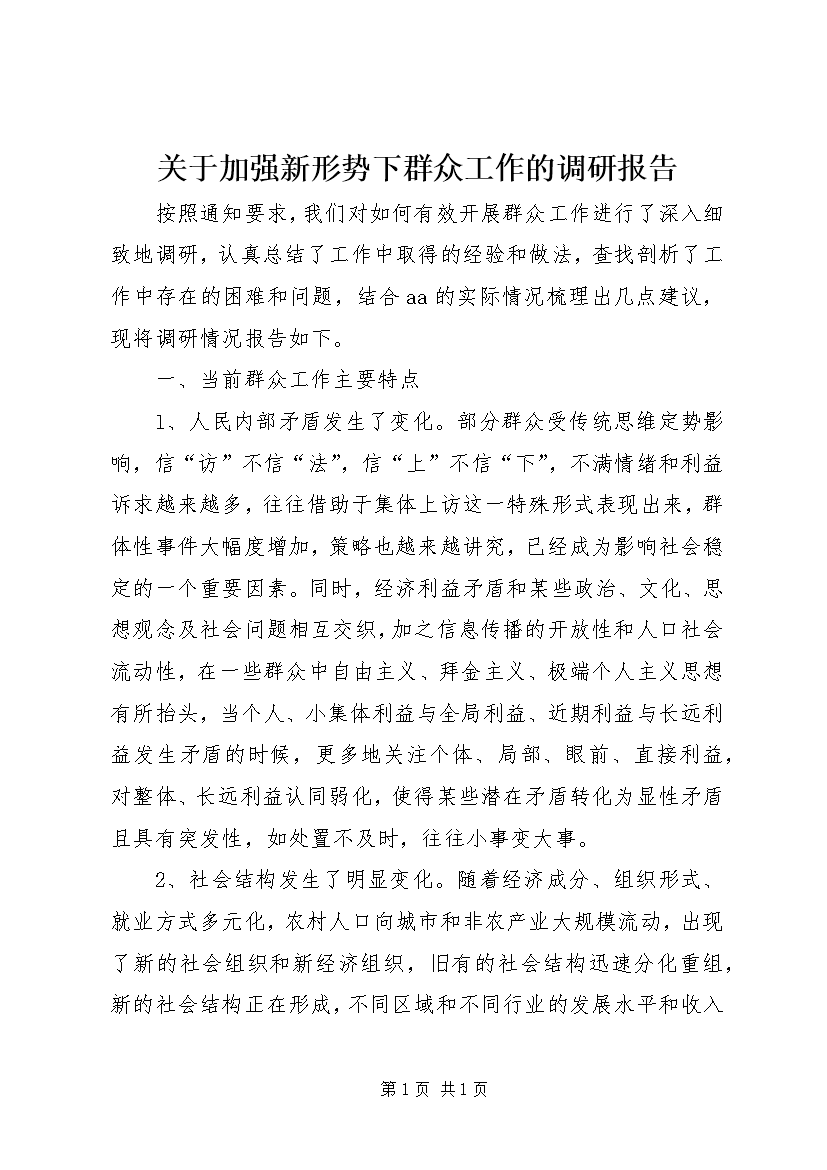 关于加强新形势下群众工作的调研报告

按照通知要求，我们对如何有效开展群众工作进行了深入细致地调研，认真总结了工作中取得的经验和做法，查找剖析了工作中存在的困难和问题，结合aa的实际情况梳理出几点建议，现将调研情况报告如下。

一、当前群众工作主要特点

1、人民内部矛盾发生了变化。部分群众受传统思维定势影响，信“访”不信“法”，信“上”不信“下”，不满情绪和利益诉求越来越多，往往借助于集体上访这一特殊形式表现出来，群体性事件大幅度增加，策略也越来越讲究，已经成为影响社会稳定的一个重要因素。同时，经济利益矛盾和某些政治、文化、思想观念及社会问题相互交织，加之信息传播的开放性和人口社会流动性，在一些群众中自由主义、拜金主义、极端个人主义思想有所抬头，当个人、小集体利益与全局利益、近期利益与长远利益发生矛盾的时候，更多地关注个体、局部、眼前、直接利益，对整体、长远利益认同弱化，使得某些潜在矛盾转化为显性矛盾且具有突发性，如处置不及时，往往小事变大事。

2、社会结构发生了明显变化。随着经济成分、组织形式、就业方式多元化，农村人口向城市和非农产业大规模流动，出现了新的社会组织和新经济组织，旧有的社会结构迅速分化重组，新的社会结构正在形成，不同区域和不同行业的发展水平和收入

第1页 共1页